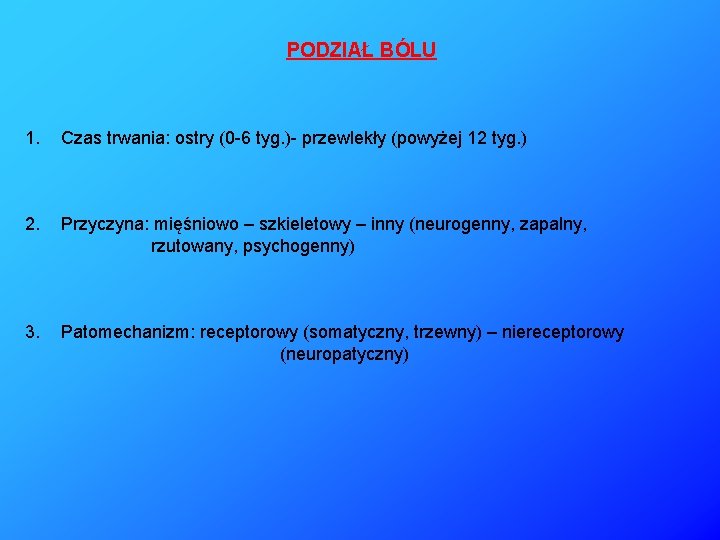 PODZIAŁ BÓLU

1. Czas trwania: ostry (0-6 tyg.)- przewlekły (powyżej 12 tyg.)

2. Przyczyna: mięśniowo – szkieletowy – inny (neurogenny, zapalny, rzutowany, psychogenny)

3. Patomechanizm: receptorowy (somatyczny, trzewny) – niereceptorowy (neuropatyczny)